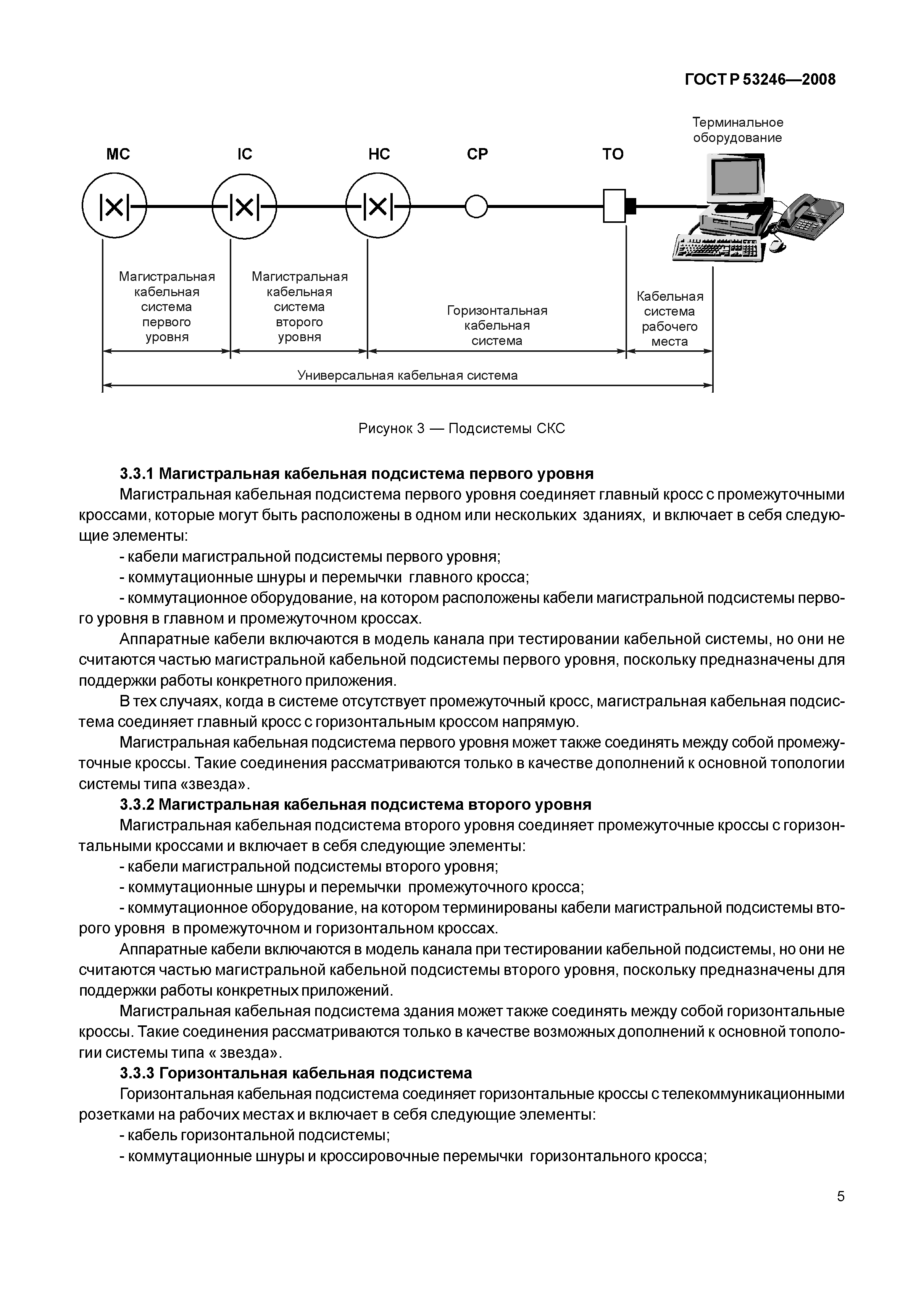 ГОСТ Р 53246—2008

Терминальное оборудование

MC IC HC CP TO

Магистральная кабельная система первого уровня

Магистральная кабельная система второго уровня

Горизонтальная кабельная система

Кабельная система рабочего места

Универсальная кабельная система

Рисунок 3 — Подсистемы СКС

3.3.1 Магистральная кабельная подсистема первого уровня

Магистральная кабельная подсистема первого уровня соединяет главный кросс с промежуточными кроссами, которые могут быть расположены в одном или нескольких зданиях, и включает в себя следующие элементы:

- кабели магистральной подсистемы первого уровня;

- коммутационные шнуры и перемычки главного кросса;

- коммутационное оборудование, на котором расположены кабели магистральной подсистемы первого уровня в главном и промежуточном кроссах.

Аппаратные кабели включаются в модель канала при тестировании кабельной системы, но они не считаются частью магистральной кабельной подсистемы первого уровня, поскольку предназначены для поддержки работы конкретного приложения.

В тех случаях, когда в системе отсутствует промежуточный кросс, магистральная кабельная подсистема соединяет главный кросс с горизонтальным кроссом напрямую.

Магистральная кабельная подсистема первого уровня может также соединять между собой промежуточные кроссы. Такие соединения рассматриваются только в качестве дополнений к основной топологии системы типа «звезда».

3.3.2 Магистральная кабельная подсистема второго уровня

Магистральная кабельная подсистема второго уровня соединяет промежуточные кроссы с горизонтальными кроссами и включает в себя следующие элементы:

- кабели магистральной подсистемы второго уровня;

- коммутационные шнуры и перемычки промежуточного кросса;

- коммутационное оборудование, на котором терминированы кабели магистральной подсистемы второго уровня в промежуточном и горизонтальном кроссах.

Аппаратные кабели включаются в модель канала при тестировании кабельной подсистемы, но они не считаются частью магистральной кабельной подсистемы второго уровня, поскольку предназначены для поддержки работы конкретных приложений.

Магистральная кабельная подсистема здания может также соединять между собой горизонтальные кроссы. Такие соединения рассматриваются только в качестве возможных дополнений к основной топологии системы типа « звезда».

3.3.3 Горизонтальная кабельная подсистема

Горизонтальная кабельная подсистема соединяет горизонтальные кроссы с телекоммуникационными розетками на рабочих местах и включает в себя следующие элементы:

- кабель горизонтальной подсистемы;

- коммутационные шнуры и кроссировочные перемычки горизонтального кросса;

5